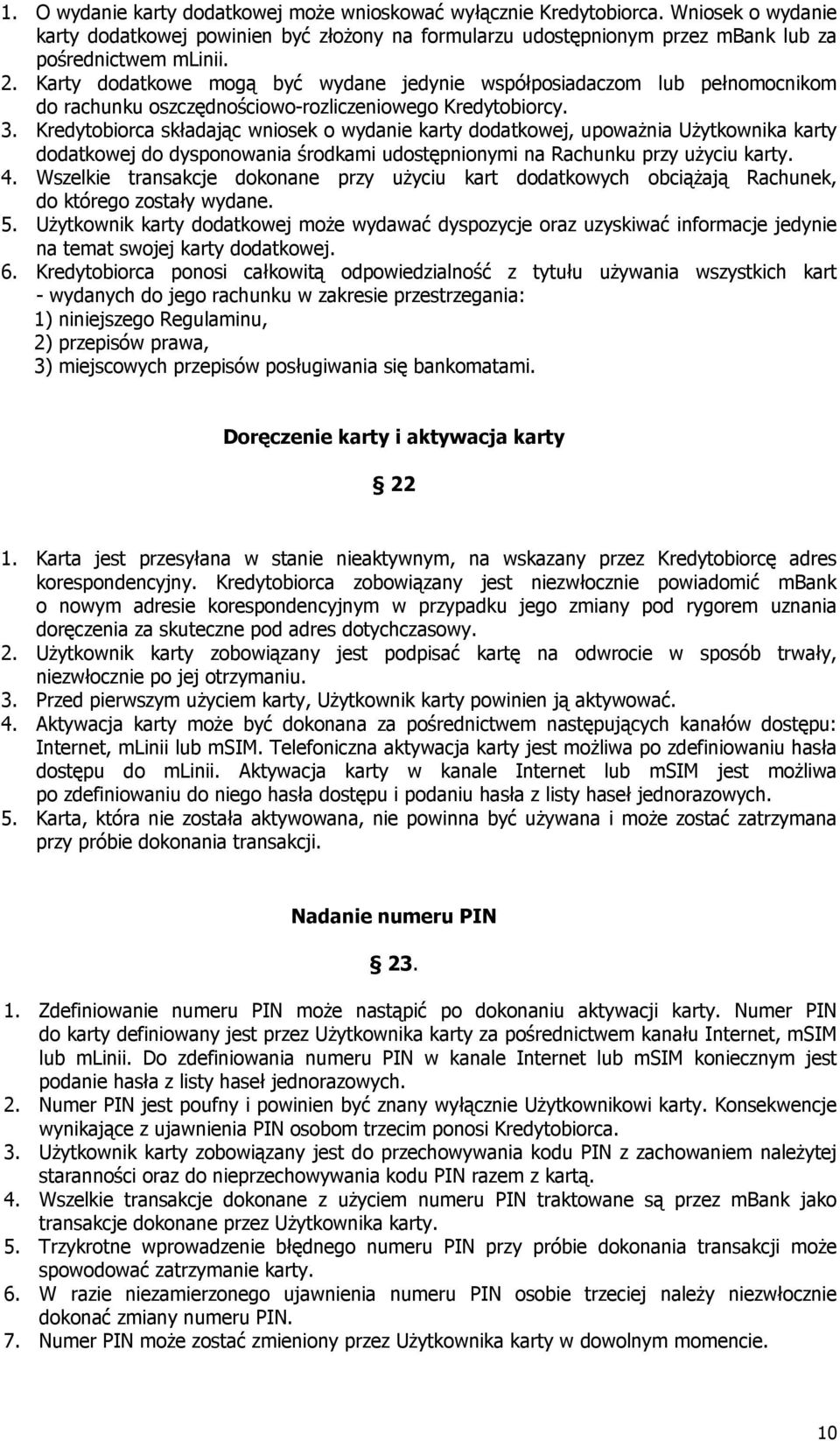 1. O wydanie karty dodatkowej może wnioskować wyłącznie Kredytobiorca. Wniosek o wydanie karty dodatkowej powinien być złożony na formularzu udostępnionym przez mBank lub za pośrednictwem mLinii.
2. Karty dodatkowe mogą być wydane jedynie współposiadaczom lub pełnomocnikom do rachunku oszczędnościowo-rozliczeniowego Kredytobiorcy.
3. Kredytobiorca składając wniosek o wydanie karty dodatkowej, upoważnia Użytkownika karty dodatkowej do dysponowania środkami udostępnionymi na Rachunku przy użyciu karty.
4. Wszelkie transakcje dokonane przy użyciu kart dodatkowych obciążają Rachunek, do którego zostały wydane.
5. Użytkownik karty dodatkowej może wydawać dyspozycje oraz uzyskiwać informacje jedynie na temat swojej karty dodatkowej.
6. Kredytobiorca ponosi całkowitą odpowiedzialność z tytułu używania wszystkich kart - wydanych do jego rachunku w zakresie przestrzegania:
1) niniejszego Regulaminu,
2) przepisów prawa,
3) miejscowych przepisów posługiwania się bankomatami.

Doręczenie karty i aktywacja karty

§ 22

1. Karta jest przesyłana w stanie nieaktywnym, na wskazany przez Kredytobiorcę adres korespondencyjny. Kredytobiorca zobowiązany jest niezwłocznie powiadomić mBank o nowym adresie korespondencyjnym w przypadku jego zmiany pod rygorem uznania doręczenia za skuteczne pod adres dotychczasowy.
2. Użytkownik karty zobowiązany jest podpisać kartę na odwrocie w sposób trwały, niezwłocznie po jej otrzymaniu.
3. Przed pierwszym użyciem karty, Użytkownik karty powinien ją aktywować.
4. Aktywacja karty może być dokonana za pośrednictwem następujących kanałów dostępu: Internet, mLinii lub mSIM. Telefoniczna aktywacja karty jest możliwa po zdefiniowaniu hasła dostępu do mLinii. Aktywacja karty w kanale Internet lub mSIM jest możliwa po zdefiniowaniu do niego hasła dostępu i podaniu hasła z listy haseł jednorazowych.
5. Karta, która nie została aktywowana, nie powinna być używana i może zostać zatrzymana przy próbie dokonania transakcji.

Nadanie numeru PIN

§ 23.

1. Zdefiniowanie numeru PIN może nastąpić po dokonaniu aktywacji karty. Numer PIN do karty definiowany jest przez Użytkownika karty za pośrednictwem kanału Internet, mSIM lub mLinii. Do zdefiniowania numeru PIN w kanale Internet lub mSIM koniecznym jest podanie hasła z listy haseł jednorazowych.
2. Numer PIN jest poufny i powinien być znany wyłącznie Użytkownikowi karty. Konsekwencje wynikające z ujawnienia PIN osobom trzecim ponosi Kredytobiorca.
3. Użytkownik karty zobowiązany jest do przechowywania kodu PIN z zachowaniem należytej staranności oraz do nieprzechowywania kodu PIN razem z kartą.
4. Wszelkie transakcje dokonane z użyciem numeru PIN traktowane są przez mBank jako transakcje dokonane przez Użytkownika karty.
5. Trzykrotne wprowadzenie błędnego numeru PIN przy próbie dokonania transakcji może spowodować zatrzymanie karty.
6. W razie niezamierzonego ujawnienia numeru PIN osobie trzeciej należy niezwłocznie dokonać zmiany numeru PIN.
7. Numer PIN może zostać zmieniony przez Użytkownika karty w dowolnym momencie.

10